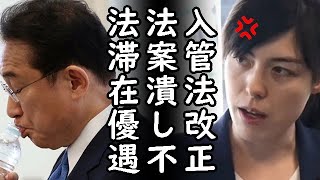 入管法改正

法案潰し不

法滞在優遇